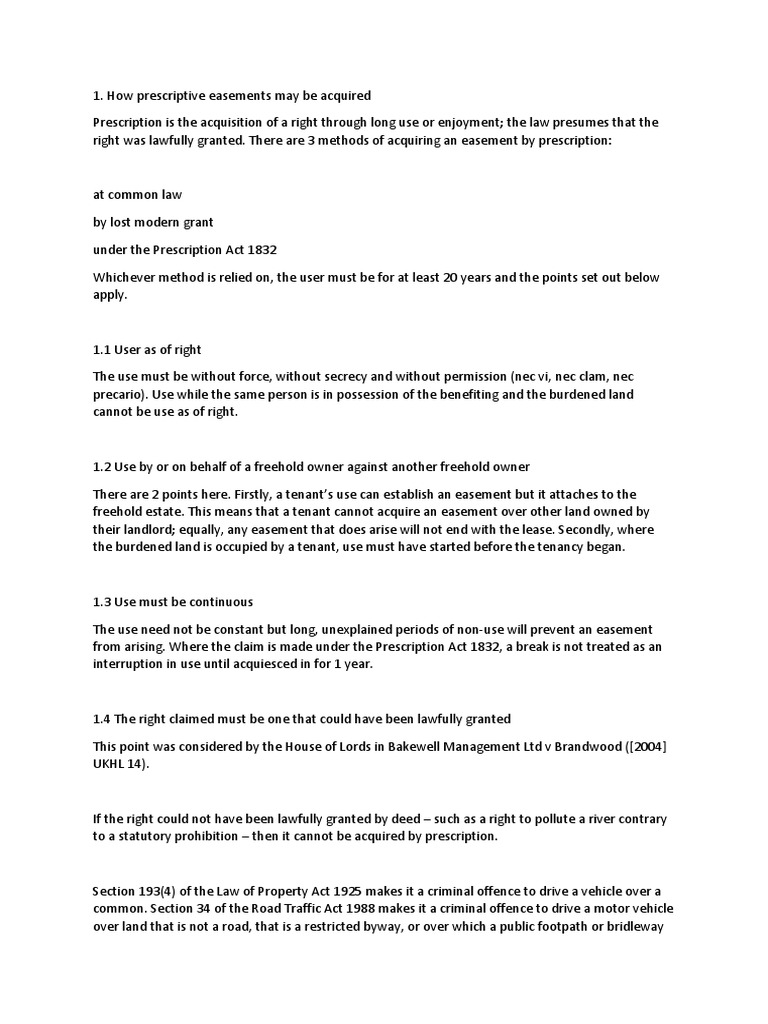 1. How prescriptive easements may be acquired

Prescription is the acquisition of a right through long use or enjoyment; the law presumes that the right was lawfully granted. There are 3 methods of acquiring an easement by prescription:

at common law

by lost modern grant

under the Prescription Act 1832

Whichever method is relied on, the user must be for at least 20 years and the points set out below apply.

1.1 User as of right

The use must be without force, without secrecy and without permission (nec vi, nec clam, nec precario). Use while the same person is in possession of the benefiting and the burdened land cannot be use as of right.

1.2 Use by or on behalf of a freehold owner against another freehold owner

There are 2 points here. Firstly, a tenant's use can establish an easement but it attaches to the freehold estate. This means that a tenant cannot acquire an easement over other land owned by their landlord; equally, any easement that does arise will not end with the lease. Secondly, where the burdened land is occupied by a tenant, use must have started before the tenancy began.

1.3 Use must be continuous

The use need not be constant but long, unexplained periods of non-use will prevent an easement from arising. Where the claim is made under the Prescription Act 1832, a break is not treated as an interruption in use until acquiesced in for 1 year.

1.4 The right claimed must be one that could have been lawfully granted

This point was considered by the House of Lords in Bakewell Management Ltd v Brandwood ([2004] UKHL 14).

If the right could not have been lawfully granted by deed – such as a right to pollute a river contrary to a statutory prohibition – then it cannot be acquired by prescription.

Section 193(4) of the Law of Property Act 1925 makes it a criminal offence to drive a vehicle over a common. Section 34 of the Road Traffic Act 1988 makes it a criminal offence to drive a motor vehicle over land that is not a road, that is a restricted byway, or over which a public footpath or bridleway